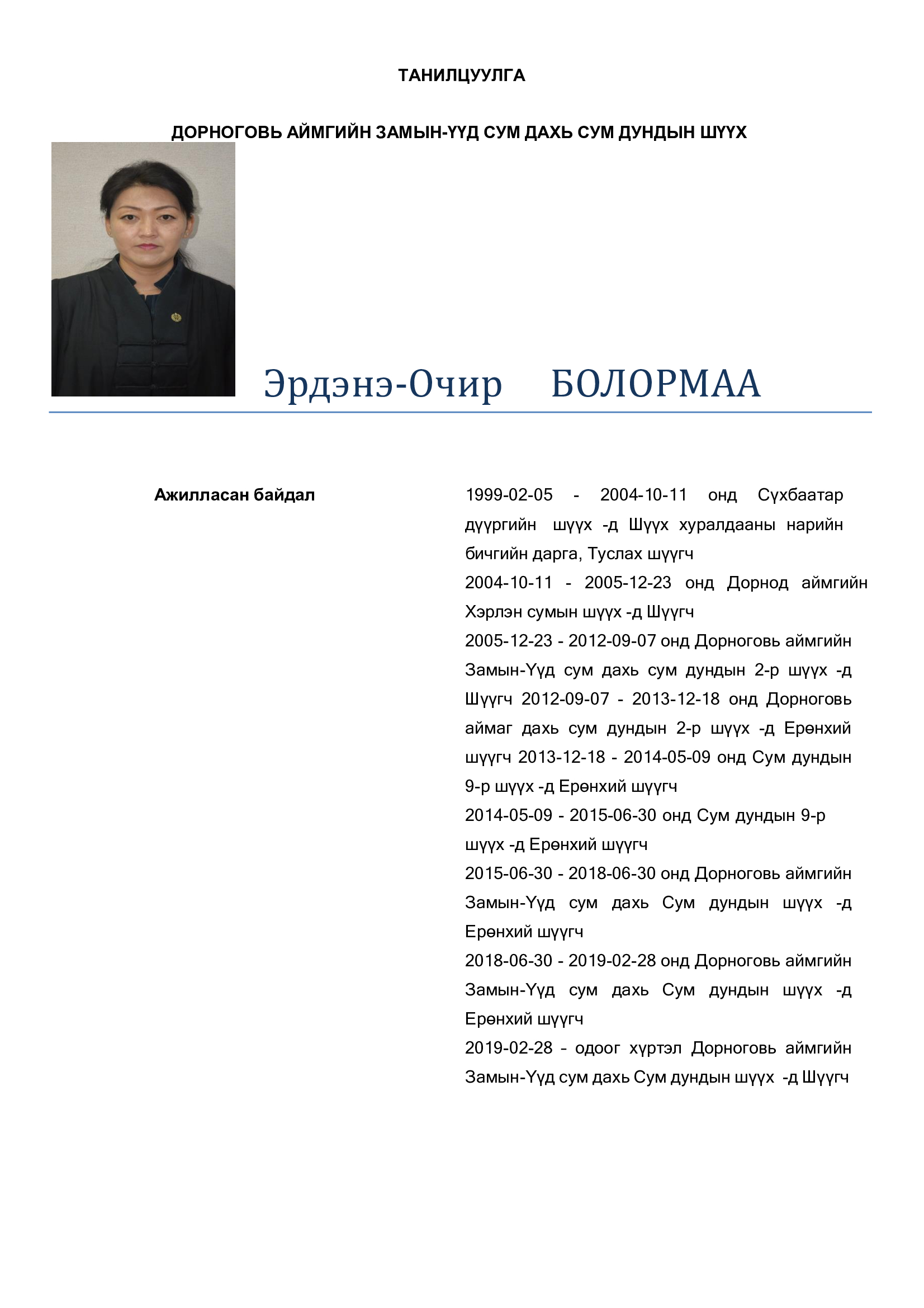 ТАНИЛЦУУЛГА

ДОРНОГОВЬ АЙМГИЙН ЗАМЫН-ҮҮД СУМ ДАХЬ СУМ ДУНДЫН ШҮҮХ

Эрдэнэ-Очир БОЛОРМАА

Ажилласан байдал

1999-02-05 - 2004-10-11 онд Сүхбаатар дүүргийн шүүх -д Шүүх хуралдааны нарийн бичгийн дарга, Туслах шүүгч
2004-10-11 - 2005-12-23 онд Дорнод аймгийн Хэрлэн сумын шүүх -д Шүүгч
2005-12-23 - 2012-09-07 онд Дорноговь аймгийн Замын-Үүд сум дахь сум дундын 2-р шүүх -д Шүүгч 2012-09-07 - 2013-12-18 онд Дорноговь аймаг дахь сум дундын 2-р шүүх -д Ерөнхий шүүгч 2013-12-18 - 2014-05-09 онд Сум дундын 9-р шүүх -д Ерөнхий шүүгч
2014-05-09 - 2015-06-30 онд Сум дундын 9-р шүүх -д Ерөнхий шүүгч
2015-06-30 - 2018-06-30 онд Дорноговь аймгийн Замын-Үүд сум дахь Сум дундын шүүх -д Ерөнхий шүүгч
2018-06-30 - 2019-02-28 онд Дорноговь аймгийн Замын-Үүд сум дахь Сум дундын шүүх -д Ерөнхий шүүгч
2019-02-28 - одоог хүртэл Дорноговь аймгийн Замын-Үүд сум дахь Сум дундын шүүх -д Шүүгч